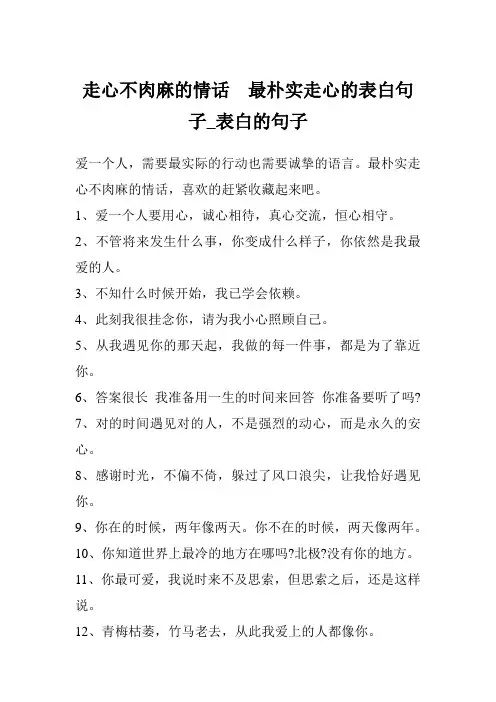 走心不肉麻的情话　最朴实走心的表白句子_表白的句子

爱一个人，需要最实际的行动也需要诚挚的语言。最朴实走心不肉麻的情话，喜欢的赶紧收藏起来吧。

1、爱一个人要用心，诚心相待，真心交流，恒心相守。

2、不管将来发生什么事，你变成什么样子，你依然是我最爱的人。

3、不知什么时候开始，我已学会依赖。

4、此刻我很挂念你，请为我小心照顾自己。

5、从我遇见你的那天起，我做的每一件事，都是为了靠近你。

6、答案很长 我准备用一生的时间来回答 你准备要听了吗?

7、对的时间遇见对的人，不是强烈的动心，而是永久的安心。

8、感谢时光，不偏不倚，躲过了风口浪尖，让我恰好遇见你。

9、你在的时候，两年像两天。你不在的时候，两天像两年。

10、你知道世界上最冷的地方在哪吗?北极?没有你的地方。

11、你最可爱，我说时来不及思索，但思索之后，还是这样说。

12、青梅枯萎，竹马老去，从此我爱上的人都像你。